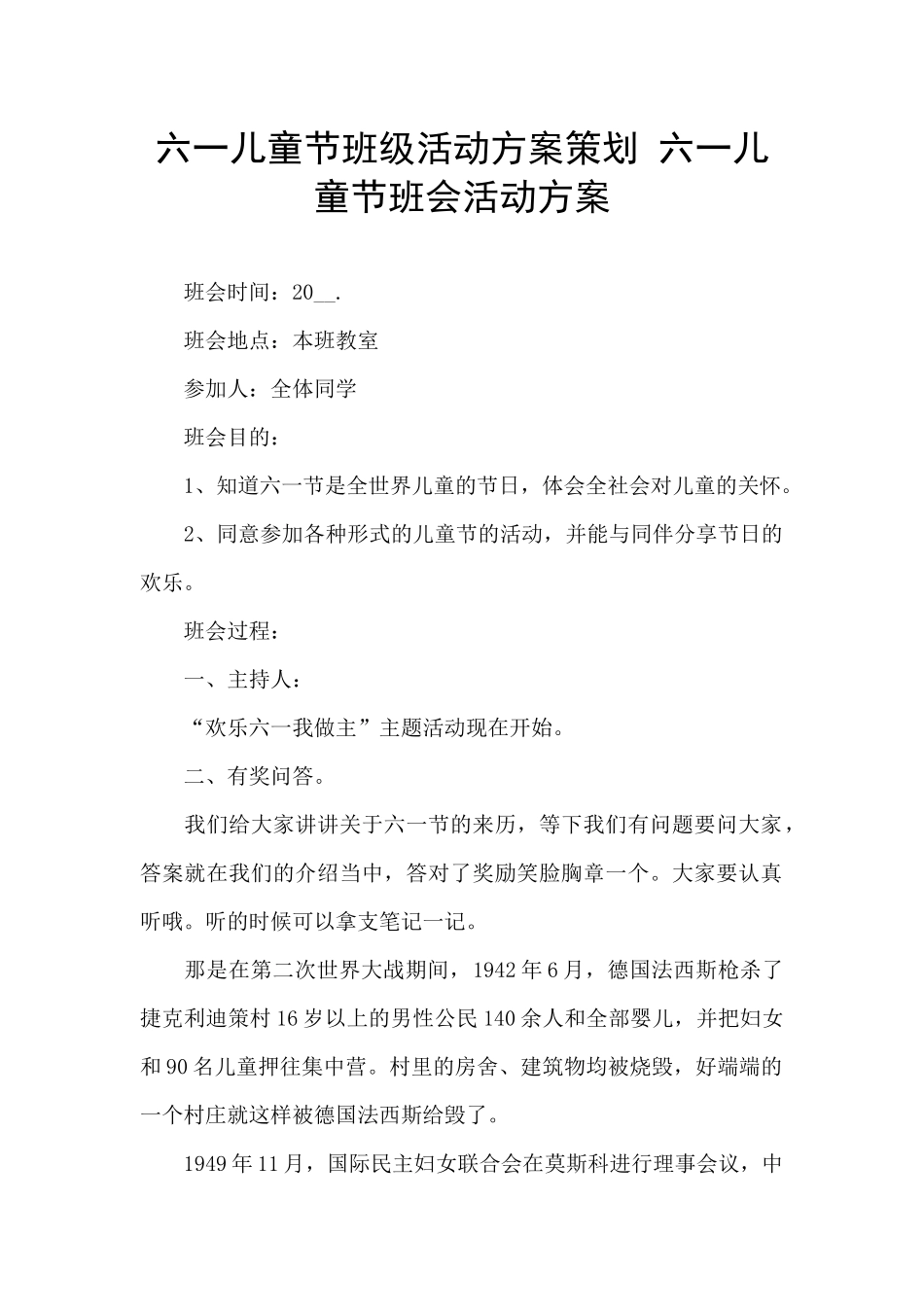 六一儿童节班级活动方案策划 六一儿童节班会活动方案

班会时间：20__.

班会地点：本班教室

参加人：全体同学

班会目的：

1、知道六一节是全世界儿童的节日，体会全社会对儿童的关怀。

2、同意参加各种形式的儿童节的活动，并能与同伴分享节日的欢乐。

班会过程：

一、主持人：

“欢乐六一我做主”主题活动现在开始。

二、有奖问答。

我们给大家讲讲关于六一节的来历，等下我们有问题要问大家，答案就在我们的介绍当中，答对了奖励笑脸胸章一个。大家要认真听哦。听的时候可以拿支笔记一记。

那是在第二次世界大战期间，1942年6月，德国法西斯枪杀了捷克利迪策村16岁以上的男性公民140余人和全部婴儿，并把妇女和90名儿童押往集中营。村里的房舍、建筑物均被烧毁，好端端的一个村庄就这样被德国法西斯给毁了。

1949年11月，国际民主妇女联合会在莫斯科进行理事会议，中